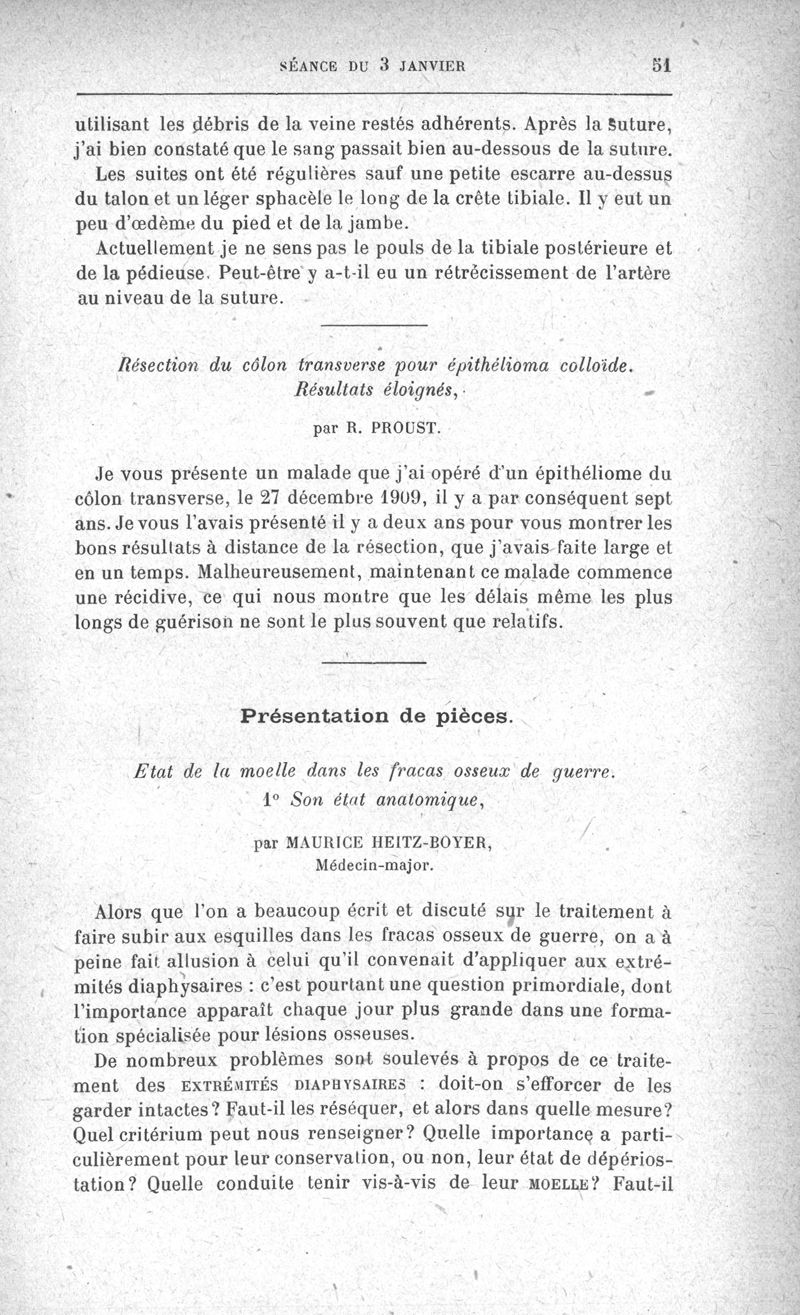 SÉANCE DU 3 JANVIER 51

utilisant les débris de la veine restés adhérents. Après la suture, j'ai bien constaté que le sang passait bien au-dessous de la suture.

Les suites ont été régulières sauf une petite escarre au-dessus du talon et un léger sphacèle le long de la crête tibiale. Il y eut un peu d'œdème du pied et de la jambe.

Actuellement je ne sens pas le pouls de la tibiale postérieure et de la pédieuse. Peut-être y a-t-il eu un rétrécissement de l'artère au niveau de la suture.

Résection du côlon transverse pour épithélioma colloïde. Résultats éloignés,

par R. PROUST.

Je vous présente un malade que j'ai opéré d'un épithéliome du côlon transverse, le 27 décembre 1909, il y a par conséquent sept ans. Je vous l'avais présenté il y a deux ans pour vous montrer les bons résultats à distance de la résection, que j'avais faite large et en un temps. Malheureusement, maintenant ce malade commence une récidive, ce qui nous montre que les délais même les plus longs de guérison ne sont le plus souvent que relatifs.

Présentation de pièces.

Etat de la moelle dans les fracas osseux de guerre. 1° Son état anatomique,

par MAURICE HEITZ-BOYER, Médecin-major.

Alors que l'on a beaucoup écrit et discuté sur le traitement à faire subir aux esquilles dans les fracas osseux de guerre, on a à peine fait allusion à celui qu'il convenait d'appliquer aux extrémités diaphysaires : c'est pourtant une question primordiale, dont l'importance apparaît chaque jour plus grande dans une formation spécialisée pour lésions osseuses.

De nombreux problèmes sont soulevés à propos de ce traitement des EXTRÉMITÉS DIAPHYSAIRES : doit-on s'efforcer de les garder intactes? Faut-il les réséquer, et alors dans quelle mesure? Quel critérium peut nous renseigner? Quelle importance a particulièrement pour leur conservation, ou non, leur état de dépériostation? Quelle conduite tenir vis-à-vis de leur MOELLE? Faut-il